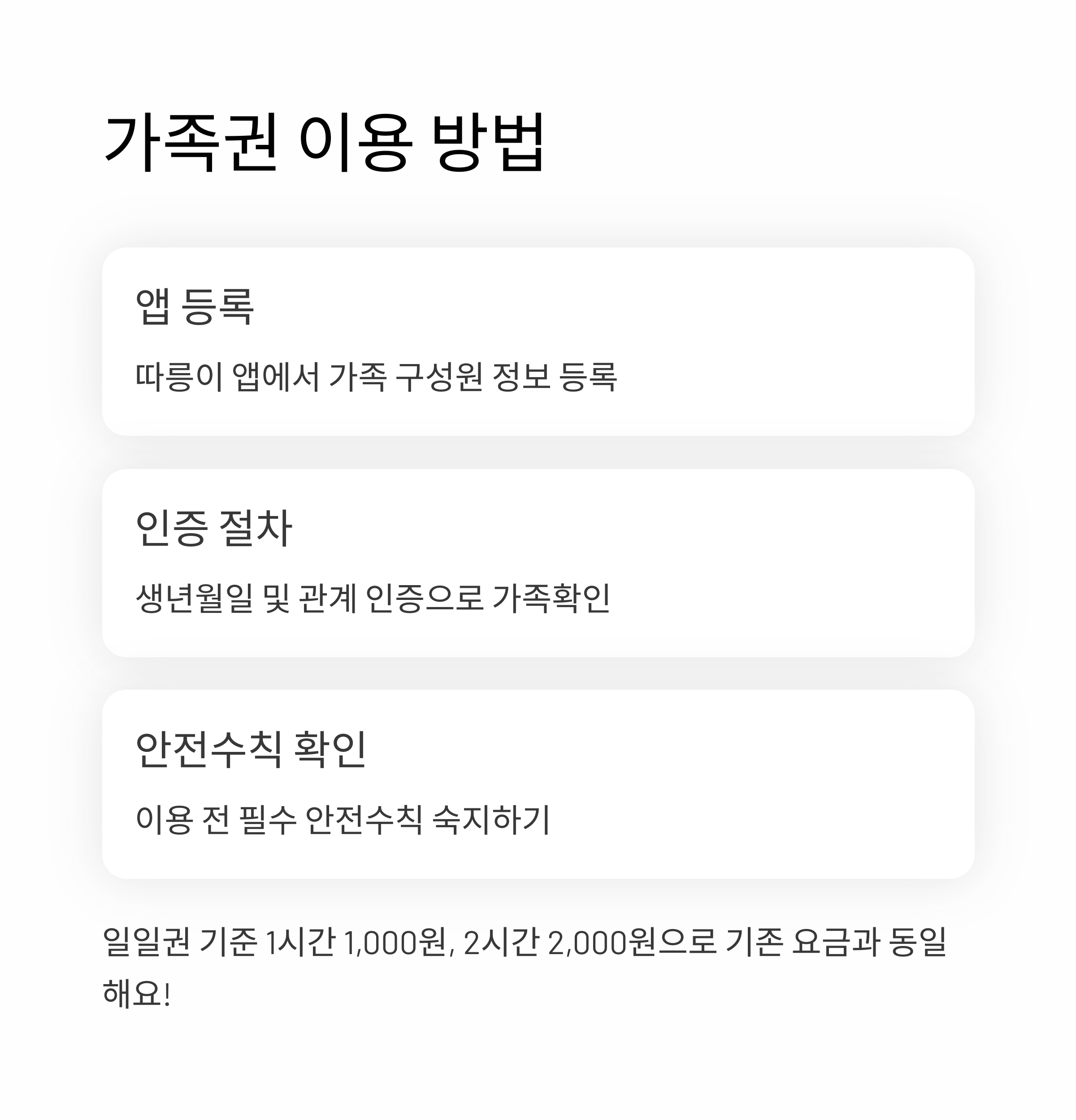 가족권 이용 방법

앱 등록

따릉이 앱에서 가족 구성원 정보 등록

인증 절차

생년월일 및 관계 인증으로 가족확인

안전수칙 확인

이용 전 필수 안전수칙 숙지하기

일일권 기준 1시간 1,000원, 2시간 2,000원으로 기존 요금과 동일해요!